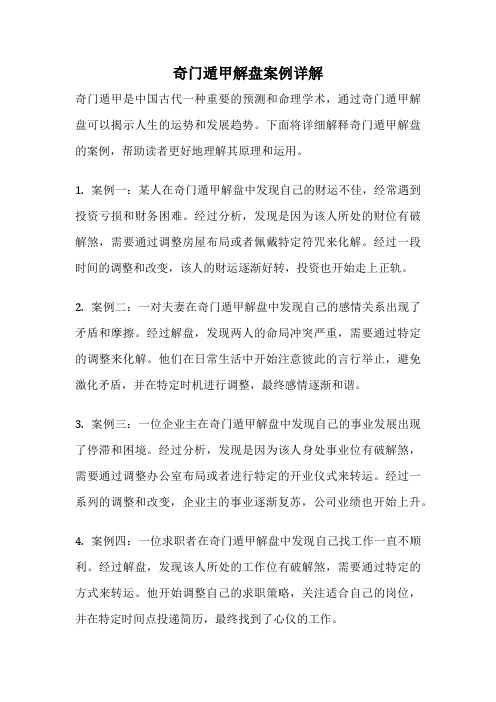 奇门遁甲解盘案例详解

奇门遁甲是中国古代一种重要的预测和命理学术，通过奇门遁甲解盘可以揭示人生的运势和发展趋势。下面将详细解释奇门遁甲解盘的案例，帮助读者更好地理解其原理和运用。

1. 案例一：某人在奇门遁甲解盘中发现自己的财运不佳，经常遇到投资亏损和财务困难。经过分析，发现是因为该人所处的财位有破解煞，需要通过调整房屋布局或者佩戴特定符咒来化解。经过一段时间的调整和改变，该人的财运逐渐好转，投资也开始走上正轨。

2. 案例二：一对夫妻在奇门遁甲解盘中发现自己的感情关系出现了矛盾和摩擦。经过解盘，发现两人的命局冲突严重，需要通过特定的调整来化解。他们在日常生活中开始注意彼此的言行举止，避免激化矛盾，并在特定时机进行调整，最终感情逐渐和谐。

3. 案例三：一位企业主在奇门遁甲解盘中发现自己的事业发展出现了停滞和困境。经过分析，发现是因为该人身处事业位有破解煞，需要通过调整办公室布局或者进行特定的开业仪式来转运。经过一系列的调整和改变，企业主的事业逐渐复苏，公司业绩也开始上升。

4. 案例四：一位求职者在奇门遁甲解盘中发现自己找工作一直不顺利。经过解盘，发现该人所处的工作位有破解煞，需要通过特定的方式来转运。他开始调整自己的求职策略，关注适合自己的岗位，并在特定时间点投递简历，最终找到了心仪的工作。